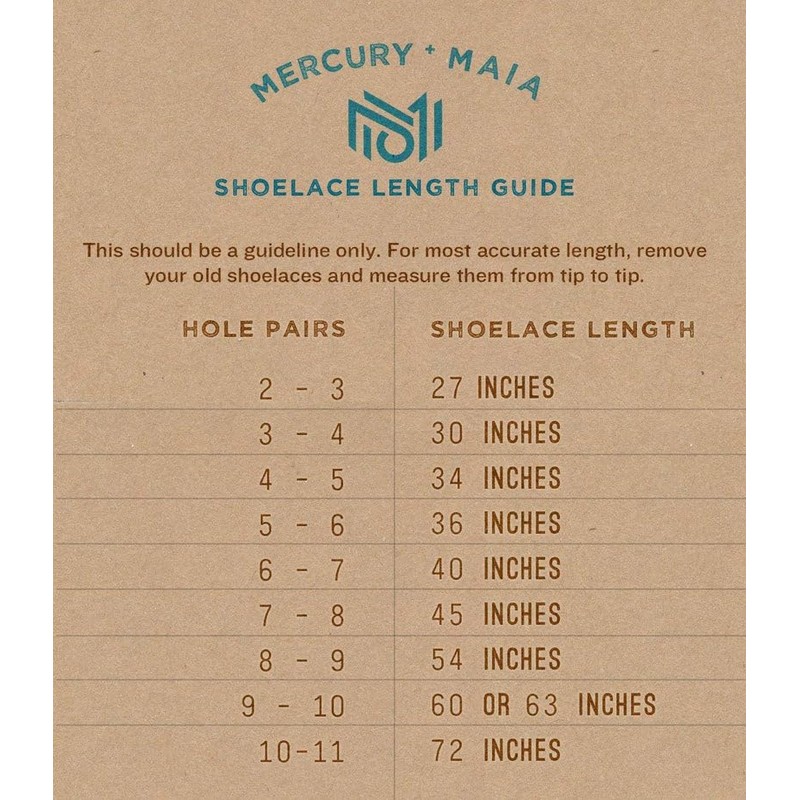 MERCURY + MAIA

SHOELACE LENGTH GUIDE

This should be a guideline only. For most accurate length, remove your old shoelaces and measure them from tip to tip.

| HOLE PAIRS | SHOELACE LENGTH |
|---|---|
| 2 - 3 | 27 INCHES |
| 3 - 4 | 30 INCHES |
| 4 - 5 | 34 INCHES |
| 5 - 6 | 36 INCHES |
| 6 - 7 | 40 INCHES |
| 7 - 8 | 45 INCHES |
| 8 - 9 | 54 INCHES |
| 9 - 10 | 60 OR 63 INCHES |
| 10-11 | 72 INCHES |